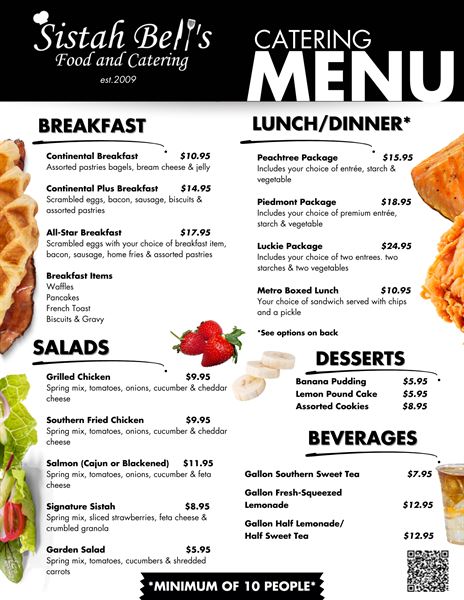 Sistah Bell's
Food and Catering
est.2009

CATERING
MENU

BREAKFAST

Continental Breakfast $10.95
Assorted pastries bagels, bream cheese & jelly

Continental Plus Breakfast $14.95
Scrambled eggs, bacon, sausage, biscuits & assorted pastries

All-Star Breakfast $17.95
Scrambled eggs with your choice of breakfast item, bacon, sausage, home fries & assorted pastries

Breakfast Items
Waffles
Pancakes
French Toast
Biscuits & Gravy

SALADS

Grilled Chicken $9.95
Spring mix, tomatoes, onions, cucumber & cheddar cheese

Southern Fried Chicken $9.95
Spring mix, tomatoes, onions, cucumber & cheddar cheese

Salmon (Cajun or Blackened) $11.95
Spring mix, tomatoes, onions, cucumber & feta cheese

Signature Sistah $8.95
Spring mix, sliced strawberries, feta cheese & crumbled granola

Garden Salad $5.95
Spring mix, tomatoes, cucumbers & shredded carrots

LUNCH/DINNER*

Peachtree Package $15.95
Includes your choice of entrée, starch & vegetable

Piedmont Package $18.95
Includes your choice of premium entrée, starch & vegetable

Luckie Package $24.95
Includes your choice of two entrees. two starches & two vegetables

Metro Boxed Lunch $10.95
Your choice of sandwich served with chips and a pickle

*See options on back

DESSERTS

Banana Pudding $5.95
Lemon Pound Cake $5.95
Assorted Cookies $8.95

BEVERAGES

Gallon Southern Sweet Tea $7.95
Gallon Fresh-Squeezed Lemonade $12.95
Gallon Half Lemonade/ Half Sweet Tea $12.95

*MINIMUM OF 10 PEOPLE*